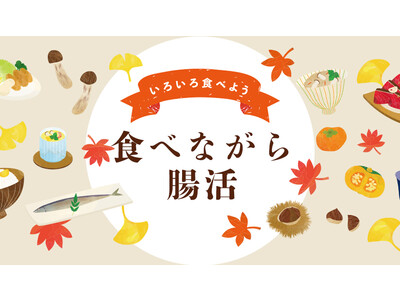 いろいろ食べよう

食べながら
腸活